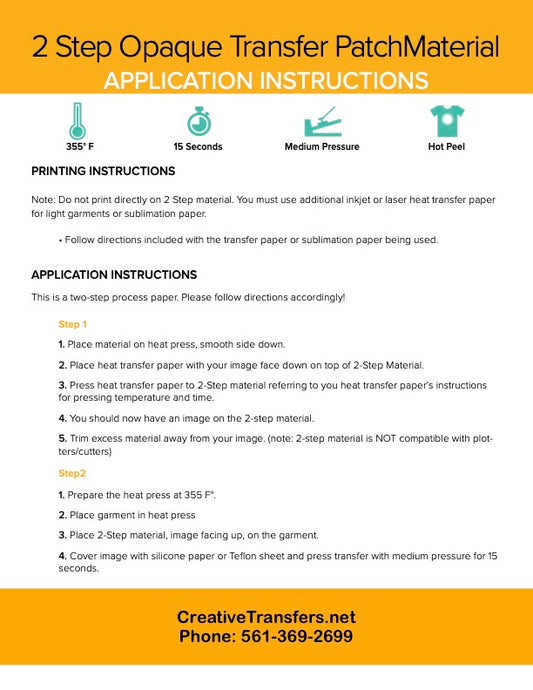 2 Step Opaque Transfer PatchMaterial
APPLICATION INSTRUCTIONS

355° F

15 Seconds

Medium Pressure

Hot Peel

PRINTING INSTRUCTIONS

Note: Do not print directly on 2 Step material. You must use additional inkjet or laser heat transfer paper for light garments or sublimation paper.

• Follow directions included with the transfer paper or sublimation paper being used.

APPLICATION INSTRUCTIONS

This is a two-step process paper. Please follow directions accordingly!

Step 1

1. Place material on heat press, smooth side down.

2. Place heat transfer paper with your image face down on top of 2-Step Material.

3. Press heat transfer paper to 2-Step material referring to you heat transfer paper's instructions for pressing temperature and time.

4. You should now have an image on the 2-step material.

5. Trim excess material away from your image. (note: 2-step material is NOT compatible with plotters/cutters)

Step2

1. Prepare the heat press at 355 F°.

2. Place garment in heat press

3. Place 2-Step material, image facing up, on the garment.

4. Cover image with silicone paper or Teflon sheet and press transfer with medium pressure for 15 seconds.

CreativeTransfers.net
Phone: 561-369-2699